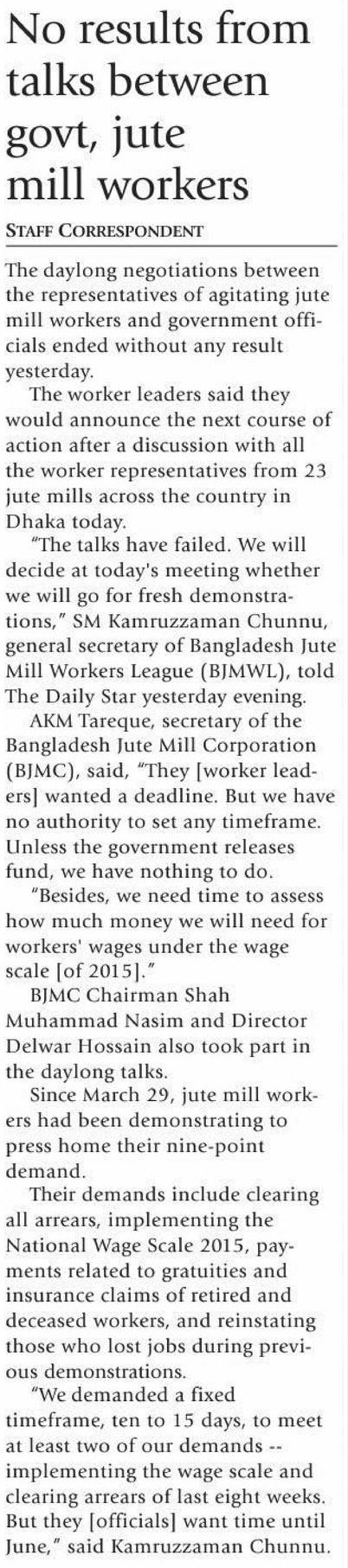 No results from talks between govt, jute mill workers

STAFF CORRESPONDENT

The daylong negotiations between the representatives of agitating jute mill workers and government officials ended without any result yesterday.

The worker leaders said they would announce the next course of action after a discussion with all the worker representatives from 23 jute mills across the country in Dhaka today.

"The talks have failed. We will decide at today's meeting whether we will go for fresh demonstrations," SM Kamruzzaman Chunnu, general secretary of Bangladesh Jute Mill Workers League (BJMWL), told The Daily Star yesterday evening.

AKM Tareque, secretary of the Bangladesh Jute Mill Corporation (BJMC), said, "They [worker leaders] wanted a deadline. But we have no authority to set any timeframe. Unless the government releases fund, we have nothing to do.

"Besides, we need time to assess how much money we will need for workers' wages under the wage scale [of 2015]."

BJMC Chairman Shah Muhammad Nasim and Director Delwar Hossain also took part in the daylong talks.

Since March 29, jute mill workers had been demonstrating to press home their nine-point demand.

Their demands include clearing all arrears, implementing the National Wage Scale 2015, payments related to gratuities and insurance claims of retired and deceased workers, and reinstating those who lost jobs during previous demonstrations.

"We demanded a fixed timeframe, ten to 15 days, to meet at least two of our demands -- implementing the wage scale and clearing arrears of last eight weeks. But they [officials] want time until June," said Kamruzzaman Chunnu.